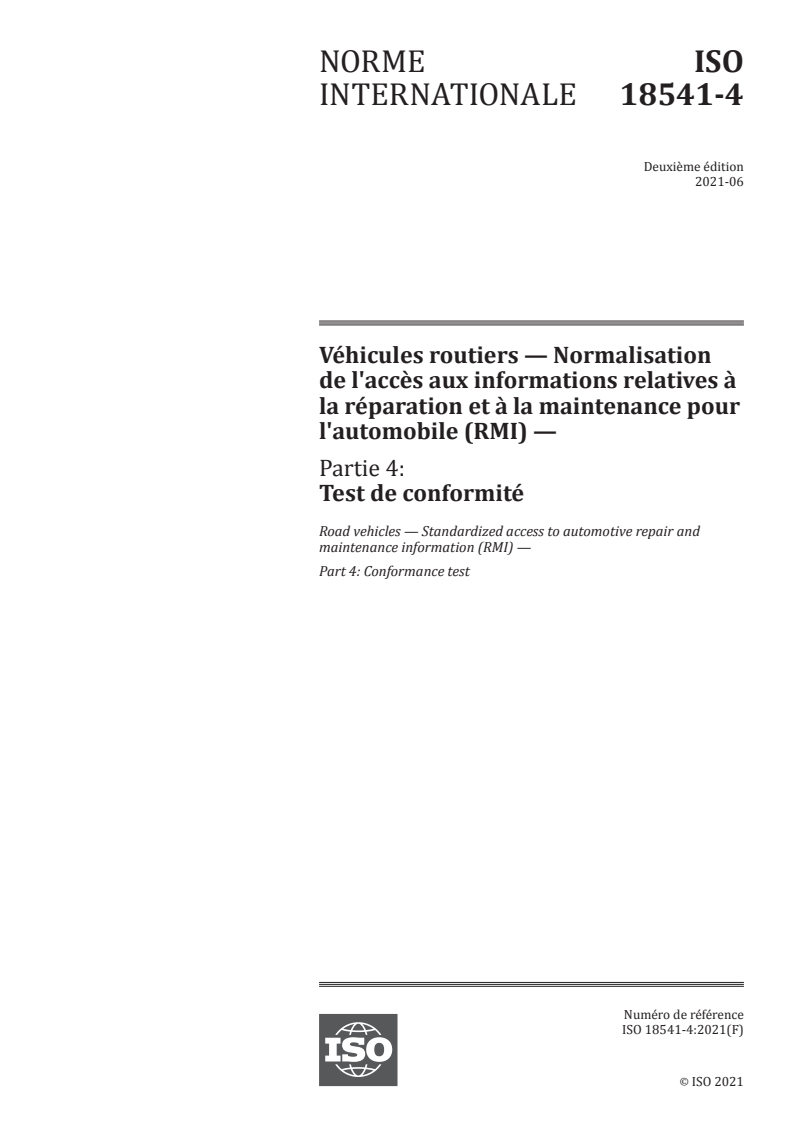 NORME INTERNATIONALE

ISO 18541-4

Deuxième édition
2021-06

Véhicules routiers — Normalisation de l'accès aux informations relatives à la réparation et à la maintenance pour l'automobile (RMI) —

Partie 4:
Test de conformité

Road vehicles — Standardized access to automotive repair and maintenance information (RMI) —

Part 4: Conformance test

ISO

Numéro de référence
ISO 18541-4:2021(F)

© ISO 2021